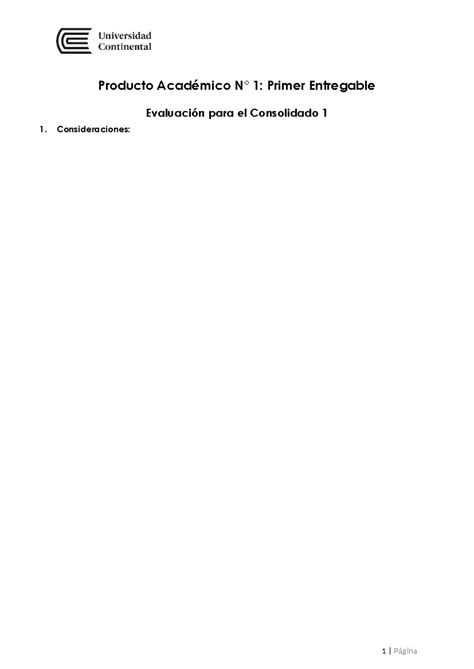 Universidad Continental

Producto Académico N° 1: Primer Entregable

Evaluación para el Consolidado 1

1. Consideraciones:

1 | Página